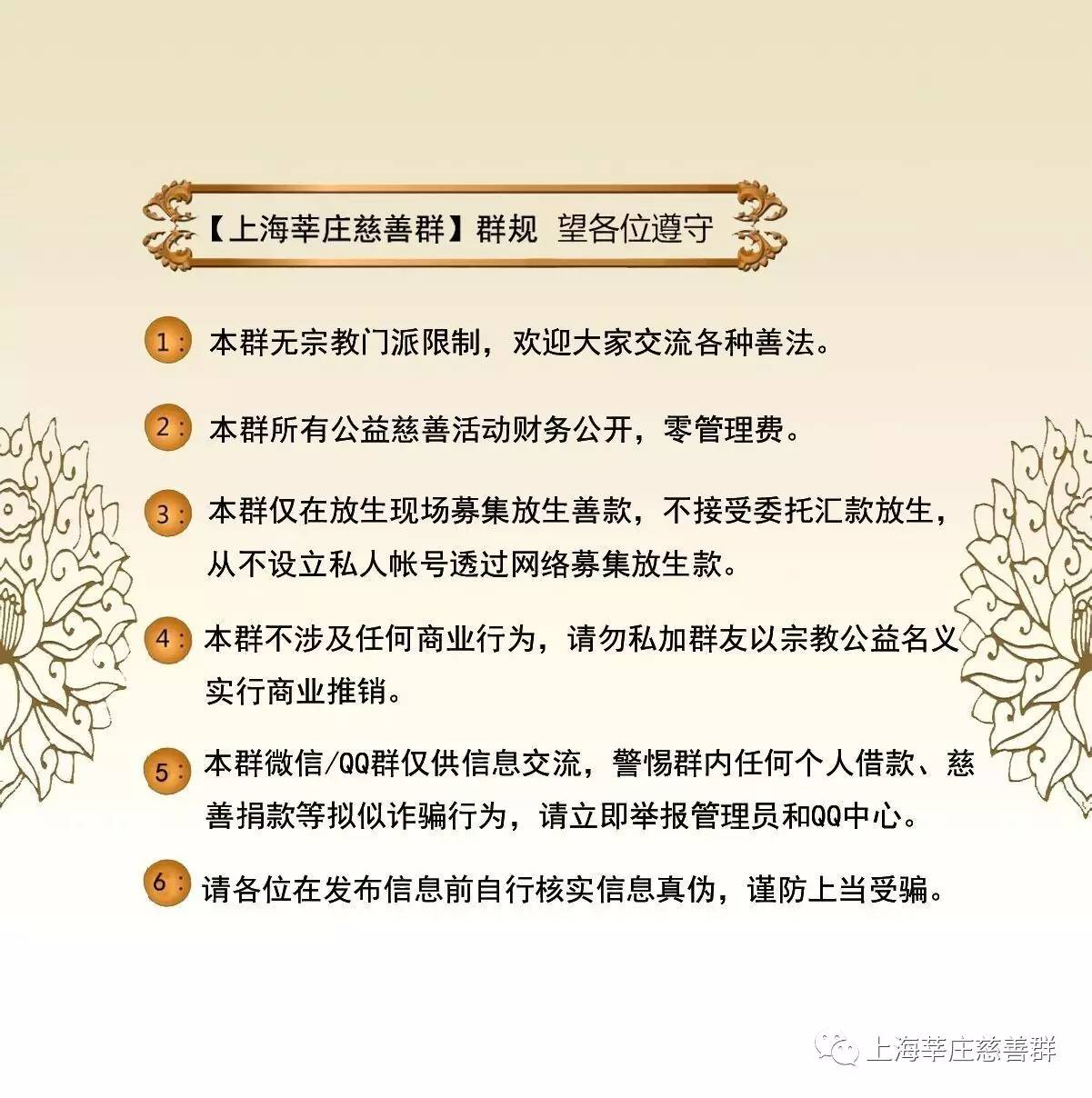 【上海莘庄慈善群】群规 望各位遵守

1: 本群无宗教门派限制，欢迎大家交流各种善法。

2: 本群所有公益慈善活动财务公开，零管理费。

3: 本群仅在放生现场募集放生善款，不接受委托汇款放生，从不设立私人帐号透过网络募集放生款。

4: 本群不涉及任何商业行为，请勿私加群友以宗教公益名义实行商业推销。

5: 本群微信/QQ群仅供信息交流，警惕群内任何个人借款、慈善捐款等拟似诈骗行为，请立即举报管理员和QQ中心。

6: 请各位在发布信息前自行核实信息真伪，谨防上当受骗。

上海莘庄慈善群